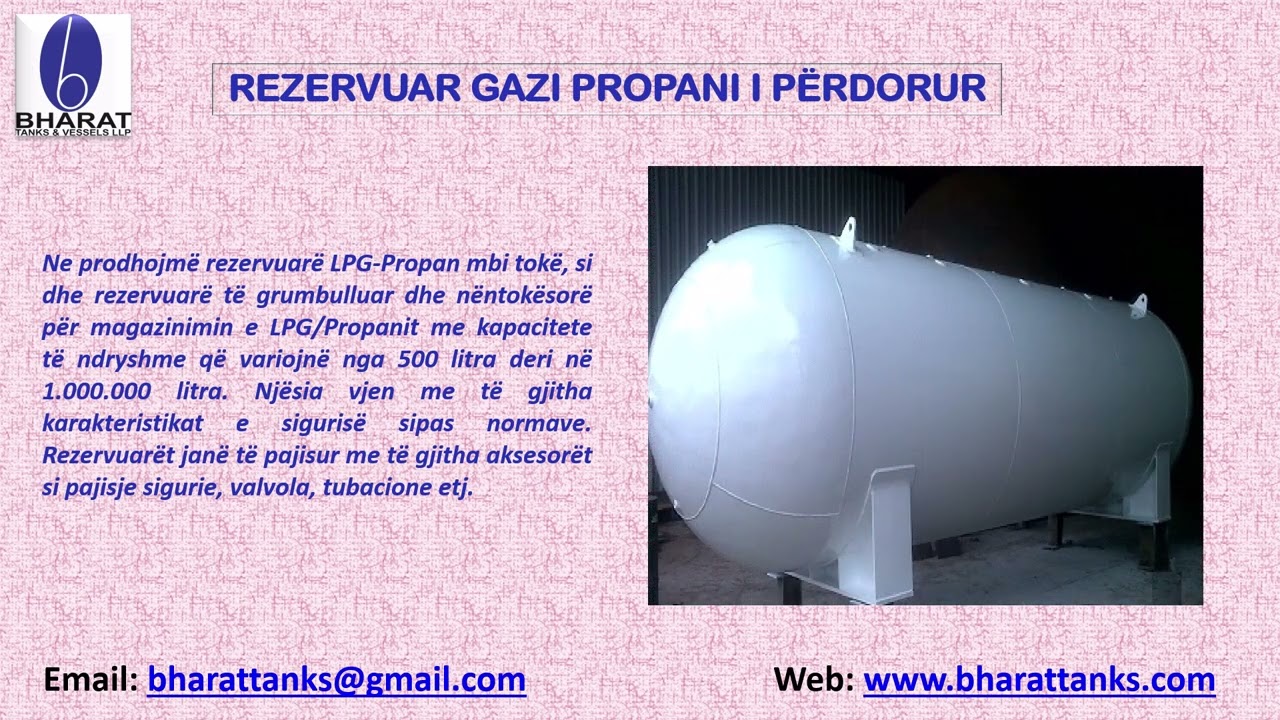 BHARAT
TANKS & VESSELS LLP

REZERVUAR GAZI PROPANI I PËRDORUR

Ne prodhojmë rezervuarë LPG-Propan mbi tokë, si dhe rezervuarë të grumbulluar dhe nëntokësorë për magazinimin e LPG/Propanit me kapacitete të ndryshme që variojnë nga 500 litra deri në 1.000.000 litra. Njësia vjen me të gjitha karakteristikat e sigurisë sipas normave. Rezervuarët janë të pajisur me të gjitha aksesorët si pajisje sigurie, valvola, tubacione etj.

Email: bharattanks@gmail.com

Web: www.bharattanks.com